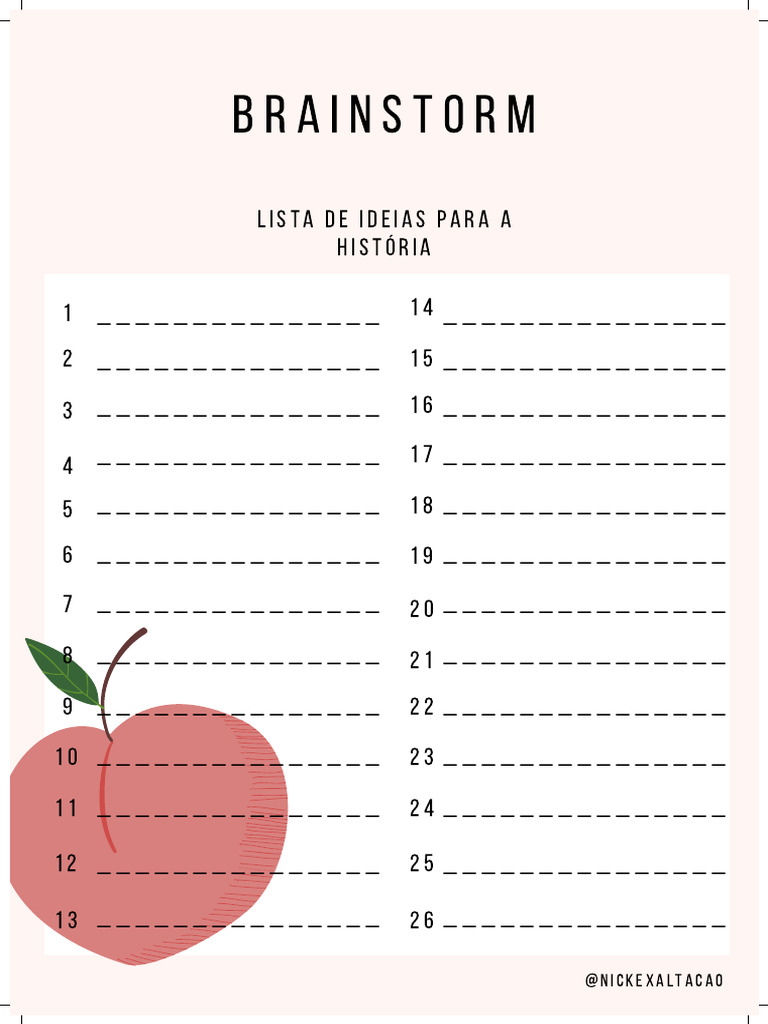 BRAINSTORM

LISTA DE IDEIAS PARA A HISTÓRIA

1 ________________
2 ________________
3 ________________
4 ________________
5 ________________
6 ________________
7 ________________
8 ________________
9 ________________
10 ________________
11 ________________
12 ________________
13 ________________

14 ________________
15 ________________
16 ________________
17 ________________
18 ________________
19 ________________
20 ________________
21 ________________
22 ________________
23 ________________
24 ________________
25 ________________
26 ________________

@NICKEXALTACAO